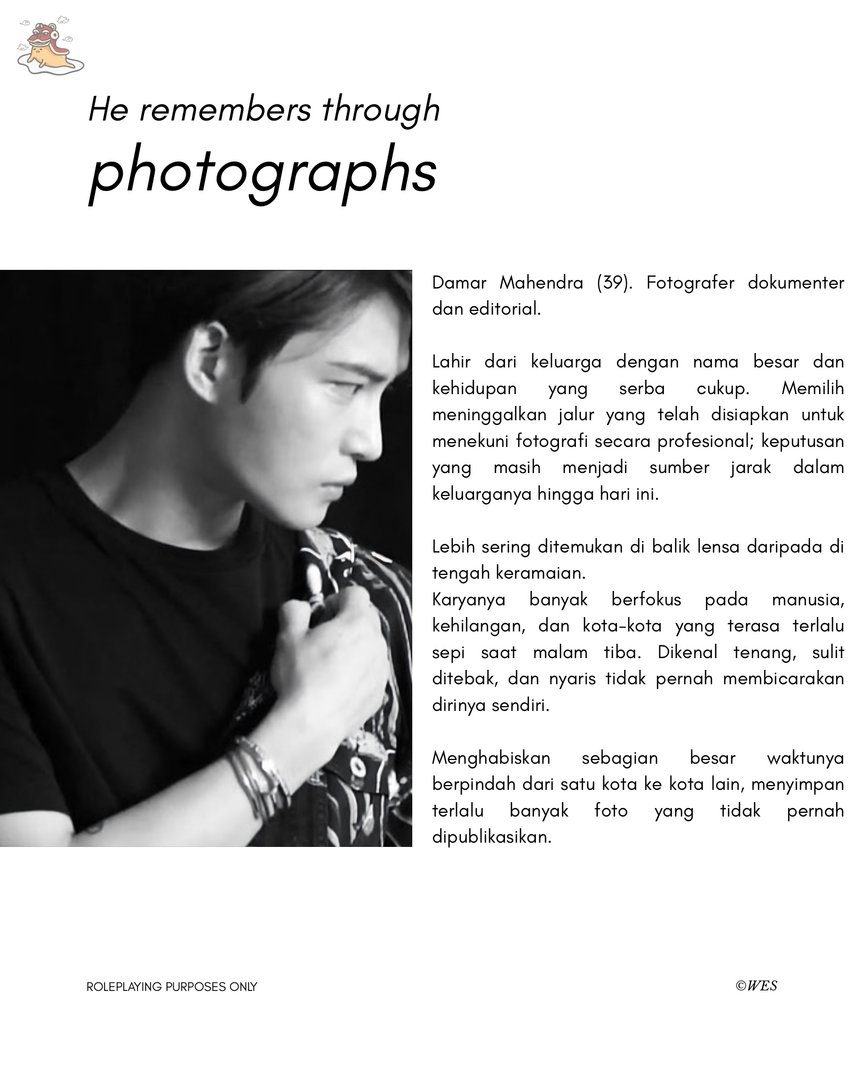 He remembers through
photographs

Damar Mahendra (39). Fotografer dokumenter dan editorial.

Lahir dari keluarga dengan nama besar dan kehidupan yang serba cukup. Memilih meninggalkan jalur yang telah disiapkan untuk menekuni fotografi secara profesional; keputusan yang masih menjadi sumber jarak dalam keluarganya hingga hari ini.

Lebih sering ditemukan di balik lensa daripada di tengah keramaian.
Karyanya banyak berfokus pada manusia, kehilangan, dan kota-kota yang terasa terlalu sepi saat malam tiba. Dikenal tenang, sulit ditebak, dan nyaris tidak pernah membicarakan dirinya sendiri.

Menghabiskan sebagian besar waktunya berpindah dari satu kota ke kota lain, menyimpan terlalu banyak foto yang tidak pernah dipublikasikan.

ROLEPLAYING PURPOSES ONLY

©WES